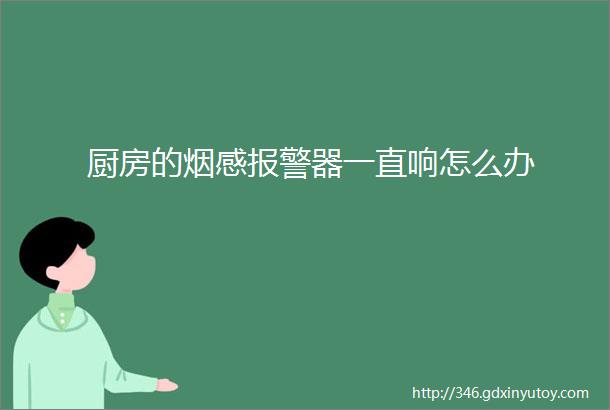 厨房的烟感报警器一直响怎么办

http://346.gdxinyutoy.com